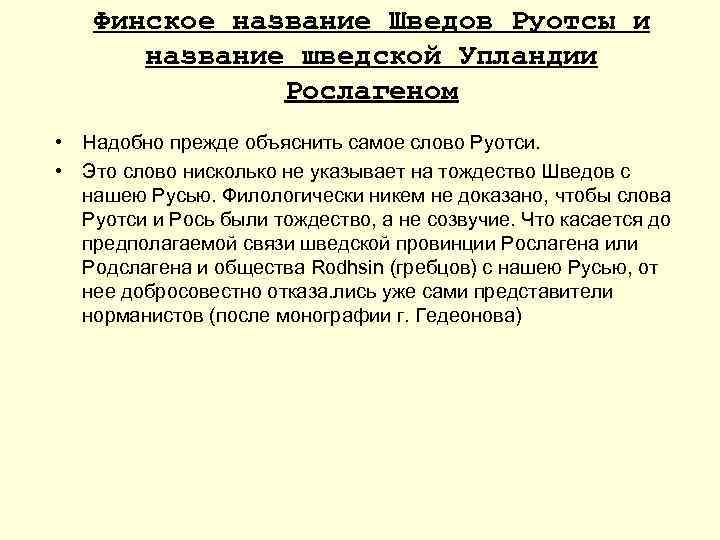 Финское название Шведов Руотсы и название шведской Упландии Рослагеном

• Надобно прежде объяснить самое слово Руотси.

• Это слово нисколько не указывает на тождество Шведов с нашею Русью. Филологически никем не доказано, чтобы слова Руотси и Рось были тождество, а не созвучие. Что касается до предполагаемой связи шведской провинции Рослагена или Родслагена и общества Rodhsin (гребцов) с нашею Русью, от нее добросовестно отказа.лись уже сами представители норманистов (после монографии г. Гедеонова)